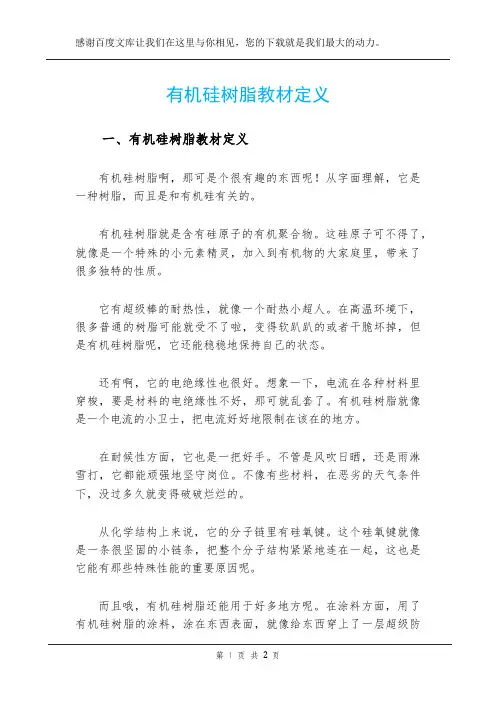 感谢百度文库让我们在这里与你相见，您的下载就是我们最大的动力。

有机硅树脂教材定义

一、有机硅树脂教材定义

有机硅树脂啊，那可是个很有趣的东西呢！从字面理解，它是一种树脂，而且是和有机硅有关的。

有机硅树脂就是含有硅原子的有机聚合物。这硅原子可不得了，就像是一个特殊的小元素精灵，加入到有机物的大家庭里，带来了很多独特的性质。

它有超级棒的耐热性，就像一个耐热小超人。在高温环境下，很多普通的树脂可能就受不了啦，变得软趴趴的或者干脆坏掉，但是有机硅树脂呢，它还能稳稳地保持自己的状态。

还有啊，它的电绝缘性也很好。想象一下，电流在各种材料里穿梭，要是材料的电绝缘性不好，那可就乱套了。有机硅树脂就像是一个电流的小卫士，把电流好好地限制在该在的地方。

在耐候性方面，它也是一把好手。不管是风吹日晒，还是雨淋雪打，它都能顽强地坚守岗位。不像有些材料，在恶劣的天气条件下，没过多久就变得破破烂烂的。

从化学结构上来说，它的分子链里有硅氧键。这个硅氧键就像是一条很坚固的小链条，把整个分子结构紧紧地连在一起，这也是它能有那些特殊性能的重要原因呢。

而且哦，有机硅树脂还能用于好多地方呢。在涂料方面，用了有机硅树脂的涂料，涂在东西表面，就像给东西穿上了一层超级防

第 1 页 共 2 页